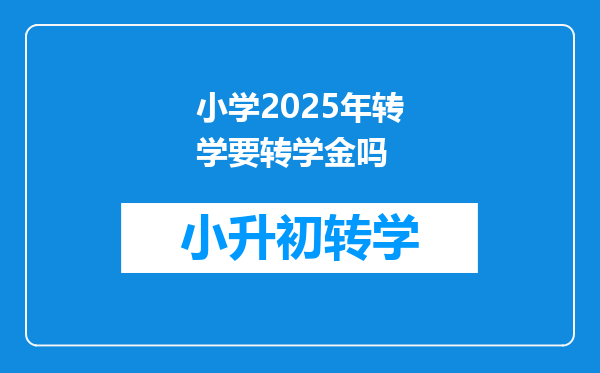 小学2025年转学要转学金吗

小升初转学